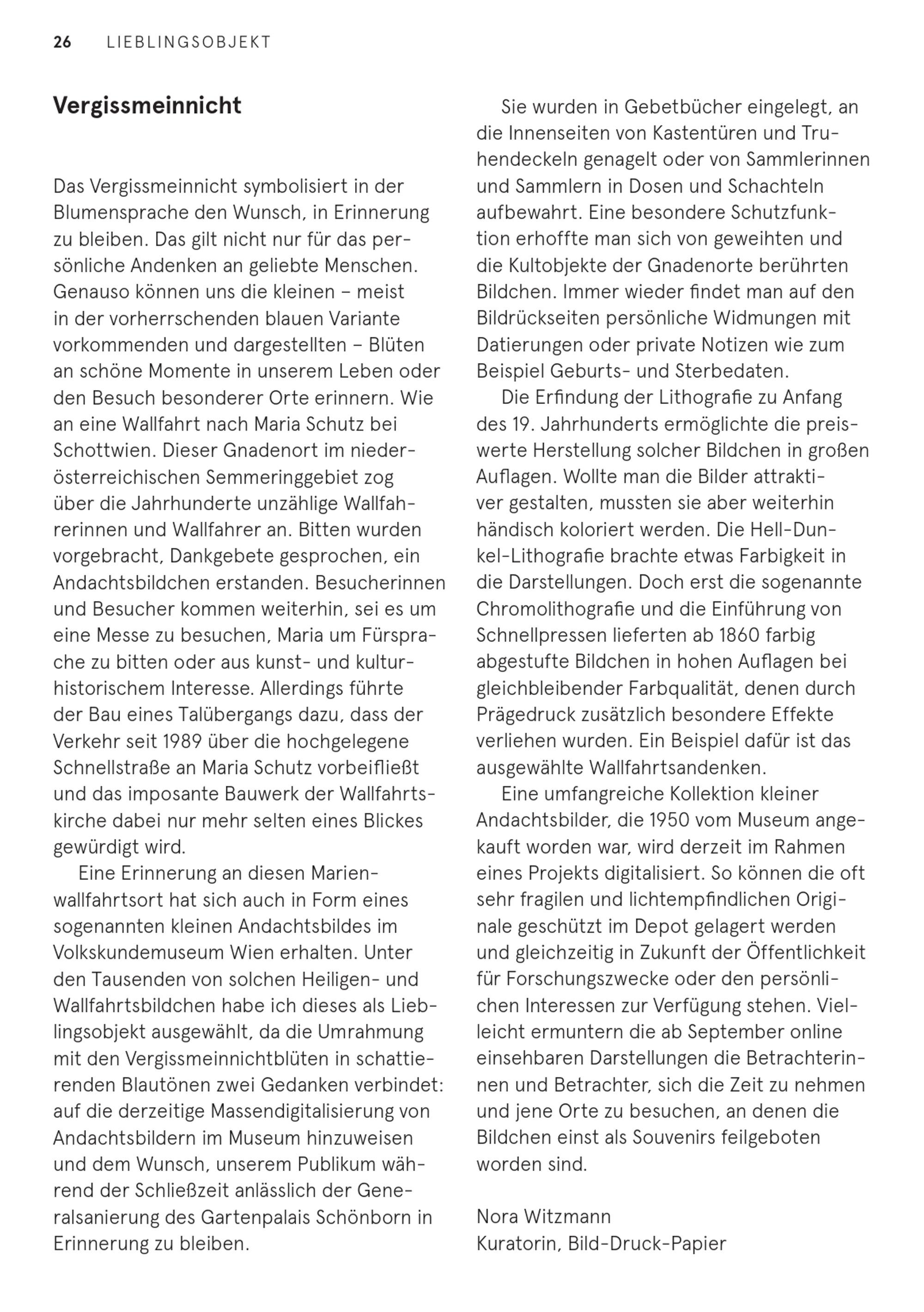 26 LIEBLINGSOBJEKT

Vergissmeinnicht

Das Vergissmeinnicht symbolisiert in der Blumensprache den Wunsch, in Erinnerung zu bleiben. Das gilt nicht nur für das persönliche Andenken an geliebte Menschen. Genauso können uns die kleinen – meist in der vorherrschenden blauen Variante vorkommenden und dargestellten – Blüten an schöne Momente in unserem Leben oder den Besuch besonderer Orte erinnern. Wie an eine Wallfahrt nach Maria Schutz bei Schottwien. Dieser Gnadenort im niederösterreichischen Semmeringgebiet zog über die Jahrhunderte unzählige Wallfahrerinnen und Wallfahrer an. Bitten wurden vorgebracht, Dankgebete gesprochen, ein Andachtsbildchen erstanden. Besucherinnen und Besucher kommen weiterhin, sei es um eine Messe zu besuchen, Maria um Fürsprache zu bitten oder aus kunst- und kulturhistorischem Interesse. Allerdings führte der Bau eines Talübergangs dazu, dass der Verkehr seit 1989 über die hochgelegene Schnellstraße an Maria Schutz vorbeifließt und das imposante Bauwerk der Wallfahrtskirche dabei nur mehr selten eines Blickes gewürdigt wird.

Eine Erinnerung an diesen Marienwallfahrtsort hat sich auch in Form eines sogenannten kleinen Andachtsbildes im Volkskundemuseum Wien erhalten. Unter den Tausenden von solchen Heiligen- und Wallfahrtsbildchen habe ich dieses als Lieblingsobjekt ausgewählt, da die Umrahmung mit den Vergissmeinnichtblüten in schattierenden Blautönen zwei Gedanken verbindet: auf die derzeitige Massendigitalisierung von Andachtsbildern im Museum hinzuweisen und dem Wunsch, unserem Publikum während der Schließzeit anlässlich der Generalsanierung des Gartenpalais Schönborn in Erinnerung zu bleiben.

Sie wurden in Gebetbücher eingelegt, an die Innenseiten von Kastentüren und Truhendeckeln genagelt oder von Sammlerinnen und Sammlern in Dosen und Schachteln aufbewahrt. Eine besondere Schutzfunktion erhoffte man sich von geweihten und die Kultobjekte der Gnadenorte berührten Bildchen. Immer wieder findet man auf den Bildrückseiten persönliche Widmungen mit Datierungen oder private Notizen wie zum Beispiel Geburts- und Sterbedaten.

Die Erfindung der Lithografie zu Anfang des 19. Jahrhunderts ermöglichte die preiswerte Herstellung solcher Bildchen in großen Auflagen. Wollte man die Bilder attraktiver gestalten, mussten sie aber weiterhin händisch koloriert werden. Die Hell-Dunkel-Lithografie brachte etwas Farbigkeit in die Darstellungen. Doch erst die sogenannte Chromolithografie und die Einführung von Schnellpressen lieferten ab 1860 farbig abgestufte Bildchen in hohen Auflagen bei gleichbleibender Farbqualität, denen durch Prägedruck zusätzlich besondere Effekte verliehen wurden. Ein Beispiel dafür ist das ausgewählte Wallfahrtsandenken.

Eine umfangreiche Kollektion kleiner Andachtsbilder, die 1950 vom Museum angekauft worden war, wird derzeit im Rahmen eines Projekts digitalisiert. So können die oft sehr fragilen und lichtempfindlichen Originale geschützt im Depot gelagert werden und gleichzeitig in Zukunft der Öffentlichkeit für Forschungszwecke oder den persönlichen Interessen zur Verfügung stehen. Vielleicht ermuntern die ab September online einsehbaren Darstellungen die Betrachterinnen und Betrachter, sich die Zeit zu nehmen und jene Orte zu besuchen, an denen die Bildchen einst als Souvenirs feilgeboten worden sind.

Nora Witzmann
Kuratorin, Bild-Druck-Papier